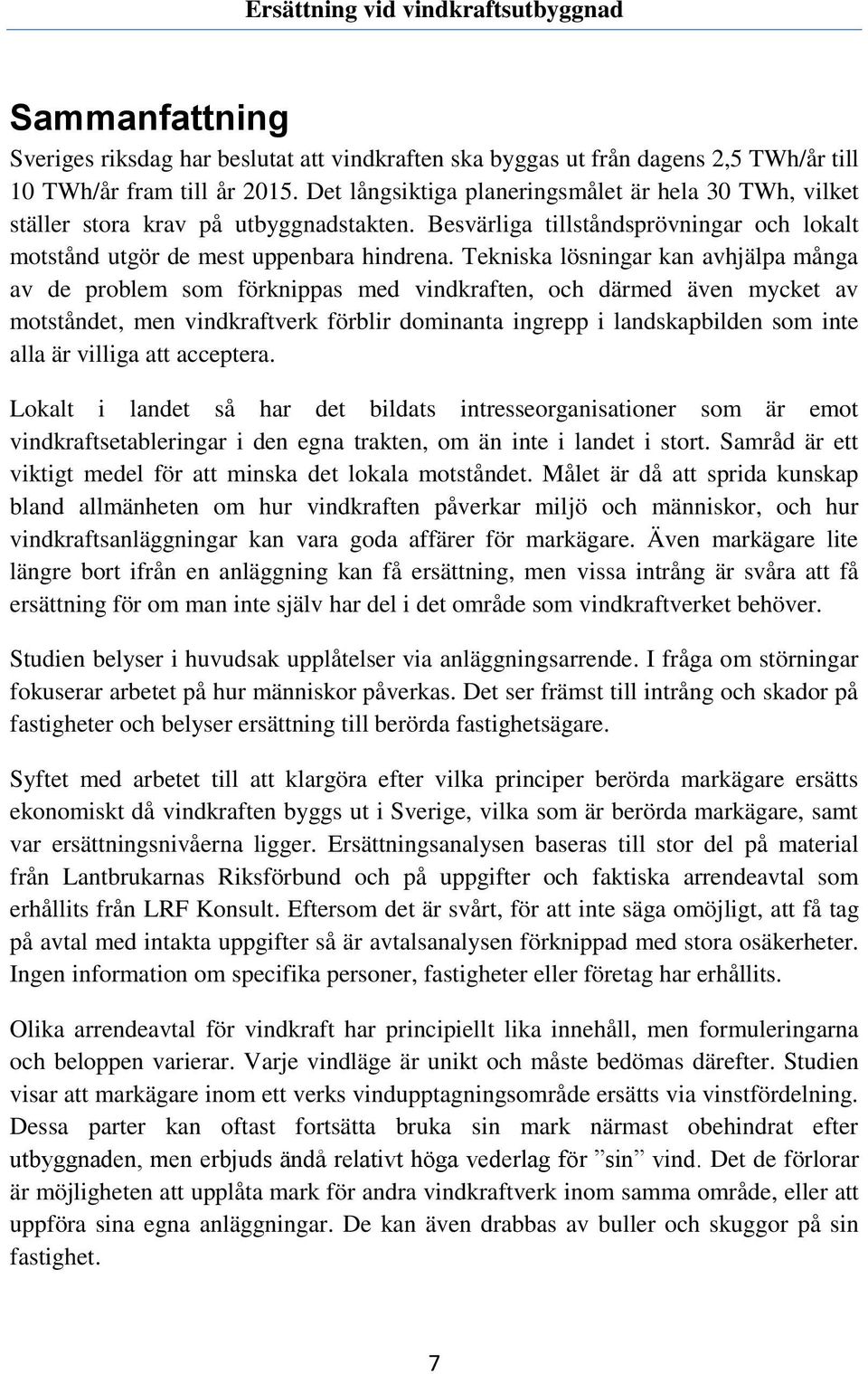 Ersättning vid vindkraftsutbyggnad

Sammanfattning

Sveriges riksdag har beslutat att vindkraften ska byggas ut från dagens 2,5 TWh/år till 10 TWh/år fram till år 2015. Det långsiktiga planeringsmålet är hela 30 TWh, vilket ställer stora krav på utbyggnadstakten. Besvärliga tillståndsprövningar och lokalt motstånd utgör de mest uppenbara hindrena. Tekniska lösningar kan avhjälpa många av de problem som förknippas med vindkraften, och därmed även mycket av motståndet, men vindkraftverk förblir dominanta ingrepp i landskapbilden som inte alla är villiga att acceptera.

Lokalt i landet så har det bildats intresseorganisationer som är emot vindkraftsetableringar i den egna trakten, om än inte i landet i stort. Samråd är ett viktigt medel för att minska det lokala motståndet. Målet är då att sprida kunskap bland allmänheten om hur vindkraften påverkar miljö och människor, och hur vindkraftsanläggningar kan vara goda affärer för markägare. Även markägare lite längre bort ifrån en anläggning kan få ersättning, men vissa intrång är svåra att få ersättning för om man inte själv har del i det område som vindkraftverket behöver.

Studien belyser i huvudsak upplåtelser via anläggningsarrende. I fråga om störningar fokuserar arbetet på hur människor påverkas. Det ser främst till intrång och skador på fastigheter och belyser ersättning till berörda fastighetsägare.

Syftet med arbetet till att klargöra efter vilka principer berörda markägare ersätts ekonomiskt då vindkraften byggs ut i Sverige, vilka som är berörda markägare, samt var ersättningsnivåerna ligger. Ersättningsanalysen baseras till stor del på material från Lantbrukarnas Riksförbund och på uppgifter och faktiska arrendeavtal som erhållits från LRF Konsult. Eftersom det är svårt, för att inte säga omöjligt, att få tag på avtal med intakta uppgifter så är avtalsanalysen förknippad med stora osäkerheter. Ingen information om specifika personer, fastigheter eller företag har erhållits.

Olika arrendeavtal för vindkraft har principiellt lika innehåll, men formuleringarna och beloppen varierar. Varje vindläge är unikt och måste bedömas därefter. Studien visar att markägare inom ett verks vindupptagningsområde ersätts via vinstfördelning. Dessa parter kan oftast fortsätta bruka sin mark närmast obehindrat efter utbyggnaden, men erbjuds ändå relativt höga vederlag för ”sin” vind. Det de förlorar är möjligheten att upplåta mark för andra vindkraftverk inom samma område, eller att uppföra sina egna anläggningar. De kan även drabbas av buller och skuggor på sin fastighet.

7